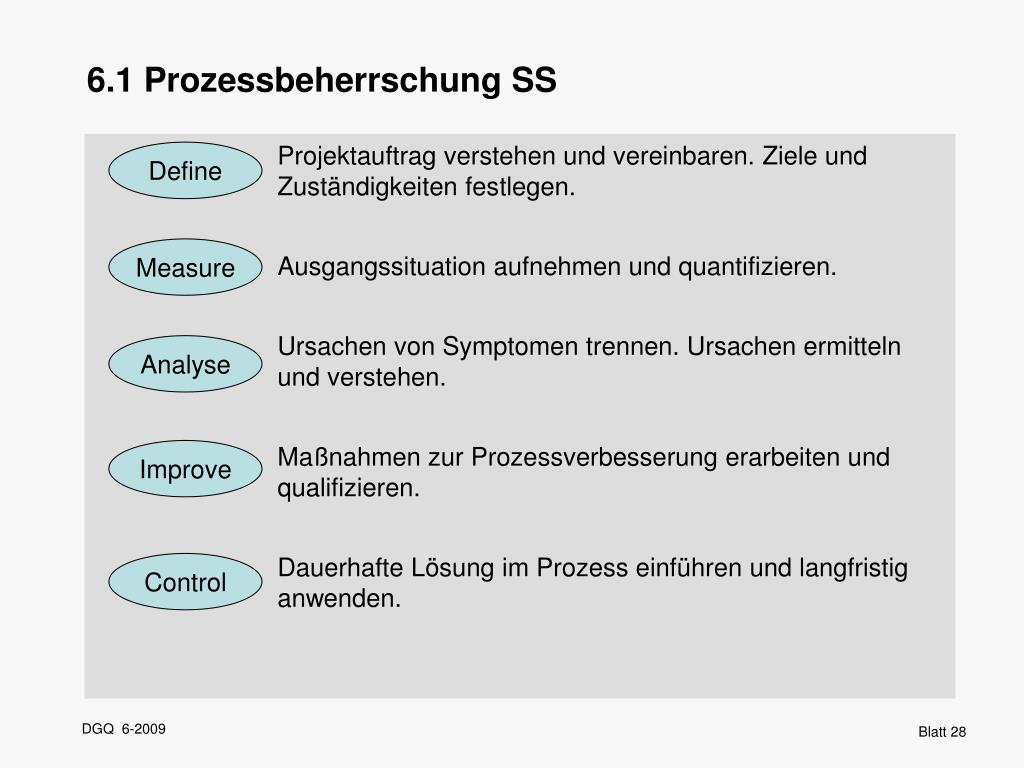 6.1 Prozessbeherrschung SS

Define

Projektauftrag verstehen und vereinbaren. Ziele und Zuständigkeiten festlegen.

Measure

Ausgangssituation aufnehmen und quantifizieren.

Analyse

Ursachen von Symptomen trennen. Ursachen ermitteln und verstehen.

Improve

Maßnahmen zur Prozessverbesserung erarbeiten und qualifizieren.

Control

Dauerhafte Lösung im Prozess einführen und langfristig anwenden.

DGQ 6-2009

Blatt 28